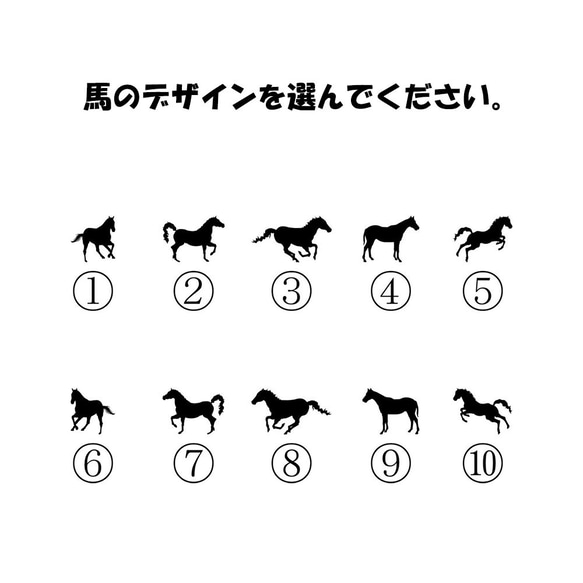 馬のデザインを選んでください。

① ② ③ ④ ⑤

⑥ ⑦ ⑧ ⑨ ⑩